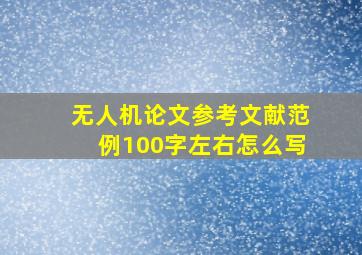 无人机论文参考文献范例100字左右怎么写